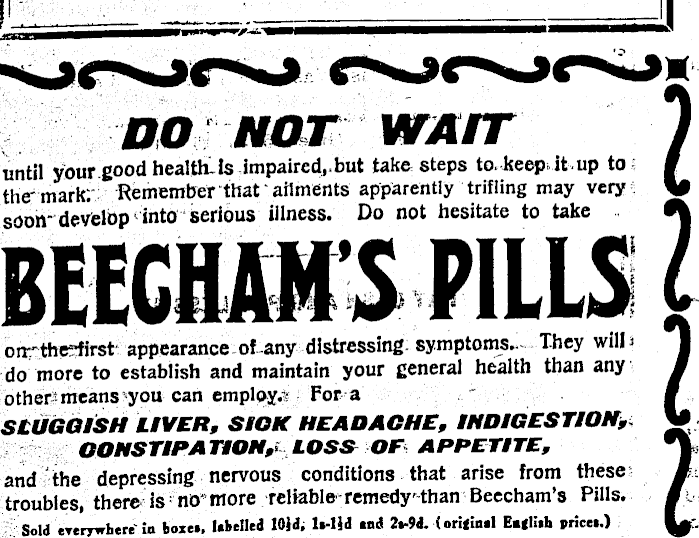 DO NOT WAIT

until your good health is impaired, but take steps to keep it up to the mark. Remember that ailments apparently trifling may very soon develop into serious illness. Do not hesitate to take

BEECHAM'S PILLS

on the first appearance of any distressing symptoms. They will do more to establish and maintain your general health than any other means you can employ. For a

SLUGGISH LIVER, SICK HEADACHE, INDIGESTION, CONSTIPATION, LOSS OF APPETITE,

and the depressing nervous conditions that arise from these troubles, there is no more reliable remedy than Beecham's Pills.

Sold everywhere in boxes, labelled 10½d, 1s-1½d and 2s-9d. (original English prices.)